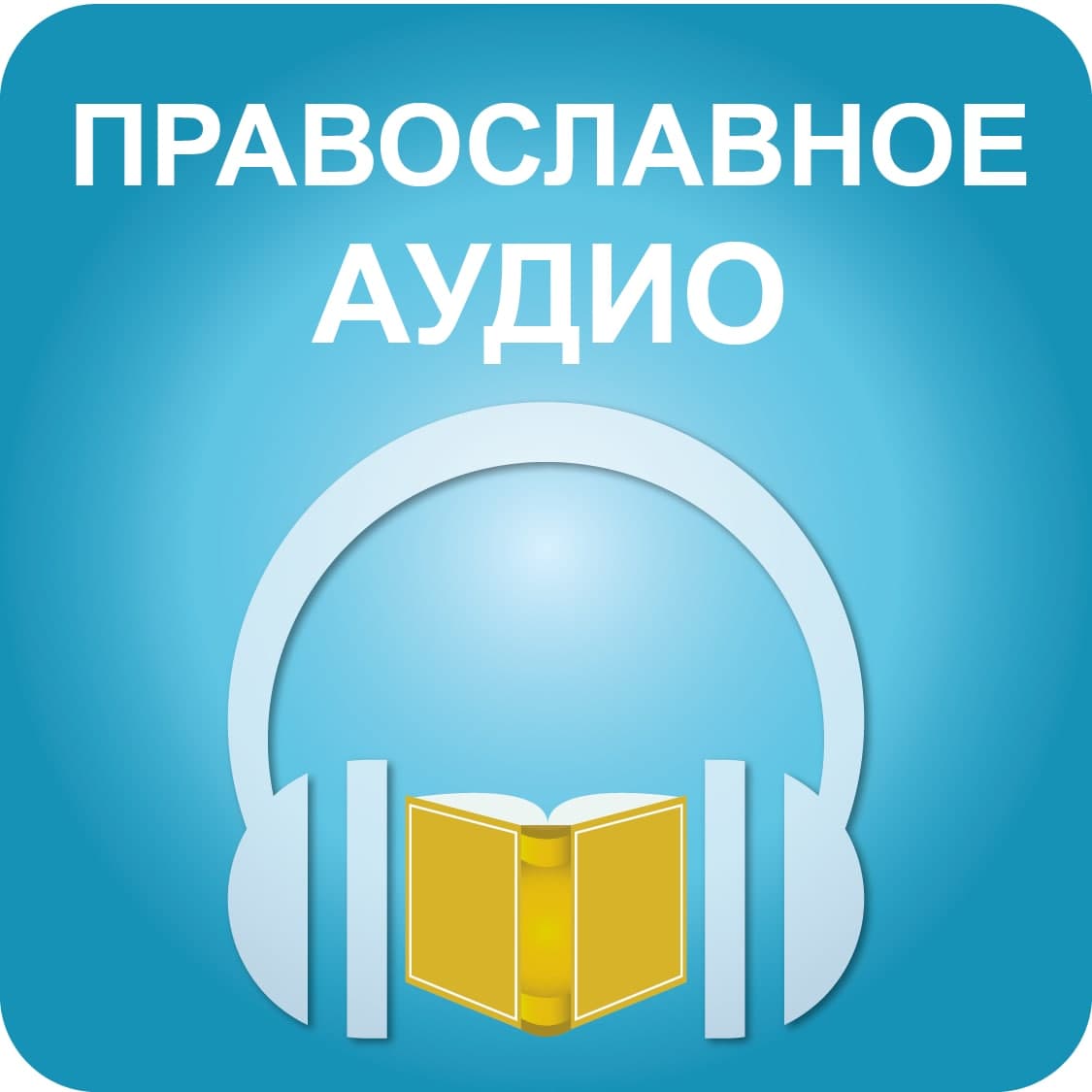 ПРАВОСЛАВНОЕ
АУДИО